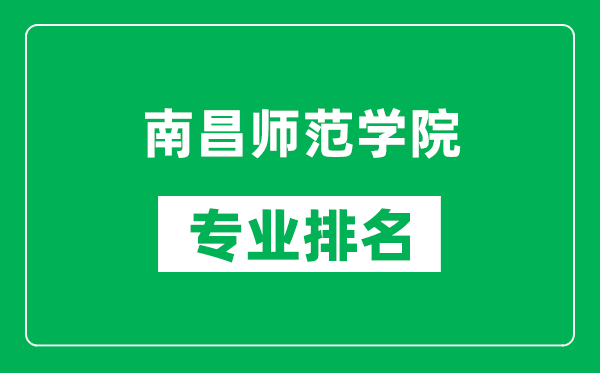 南昌师范学院

专业排名